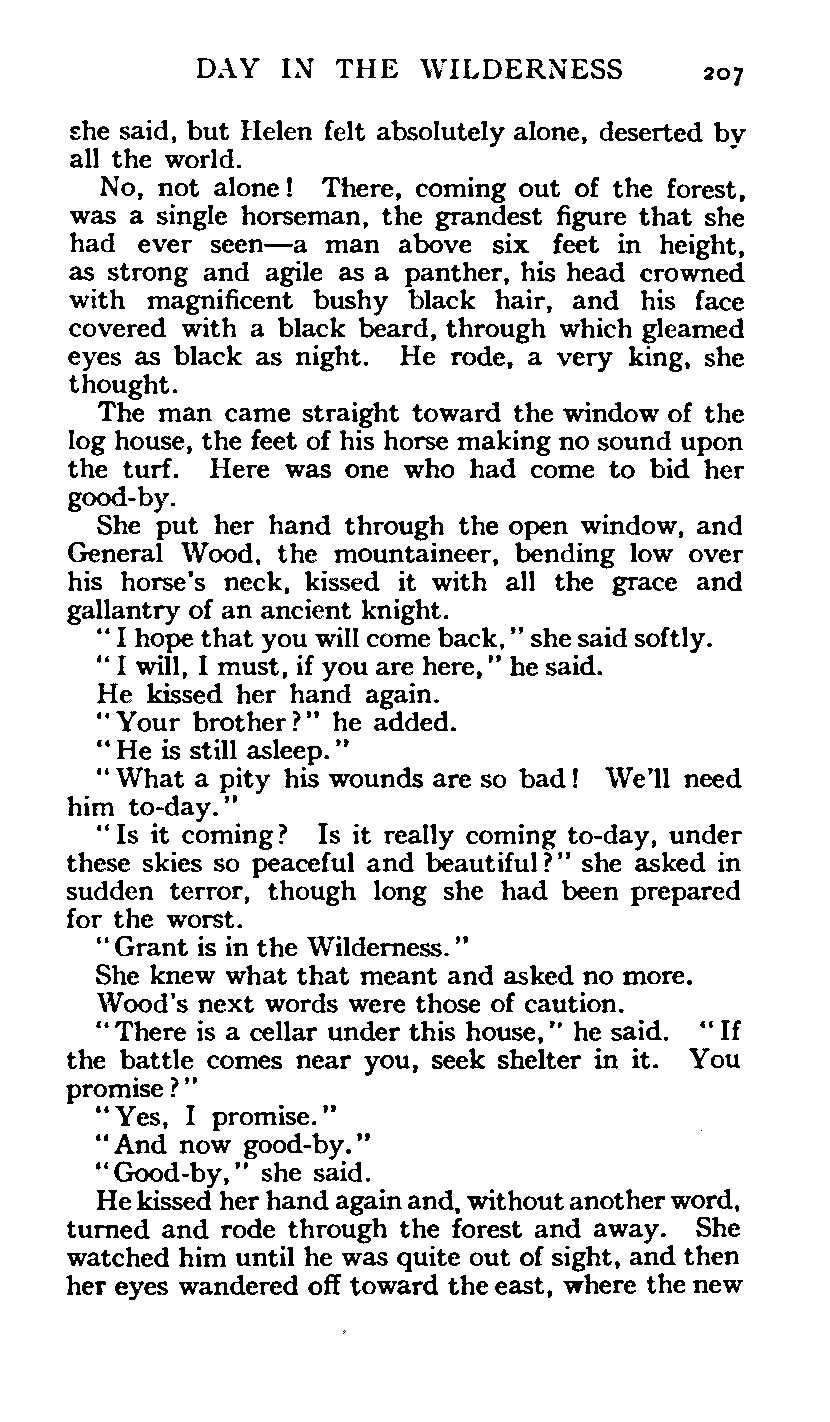 DAY IN THE WILDERNESS 207

she said, but Helen felt absolutely alone, deserted by all the world.

No, not alone! There, coming out of the forest, was a single horseman, the grandest figure that she had ever seen—a man above six feet in height, as strong and agile as a panther, his head crowned with magnificent bushy black hair, and his face covered with a black beard, through which gleamed eyes as black as night. He rode, a very king, she thought.

The man came straight toward the window of the log house, the feet of his horse making no sound upon the turf. Here was one who had come to bid her good-by.

She put her hand through the open window, and General Wood, the mountaineer, bending low over his horse's neck, kissed it with all the grace and gallantry of an ancient knight.

"I hope that you will come back," she said softly.

"I will, I must, if you are here," he said.

He kissed her hand again.

"Your brother?" he added.

"He is still asleep."

"What a pity his wounds are so bad! We'll need him to-day."

"Is it coming? Is it really coming to-day, under these skies so peaceful and beautiful?" she asked in sudden terror, though long she had been prepared for the worst.

"Grant is in the Wilderness."

She knew what that meant and asked no more.

Wood's next words were those of caution.

"There is a cellar under this house," he said. "If the battle comes near you, seek shelter in it. You promise?"

"Yes, I promise."

"And now good-by."

"Good-by," she said.

He kissed her hand again and, without another word, turned and rode through the forest and away. She watched him until he was quite out of sight, and then her eyes wandered off toward the east, where the new